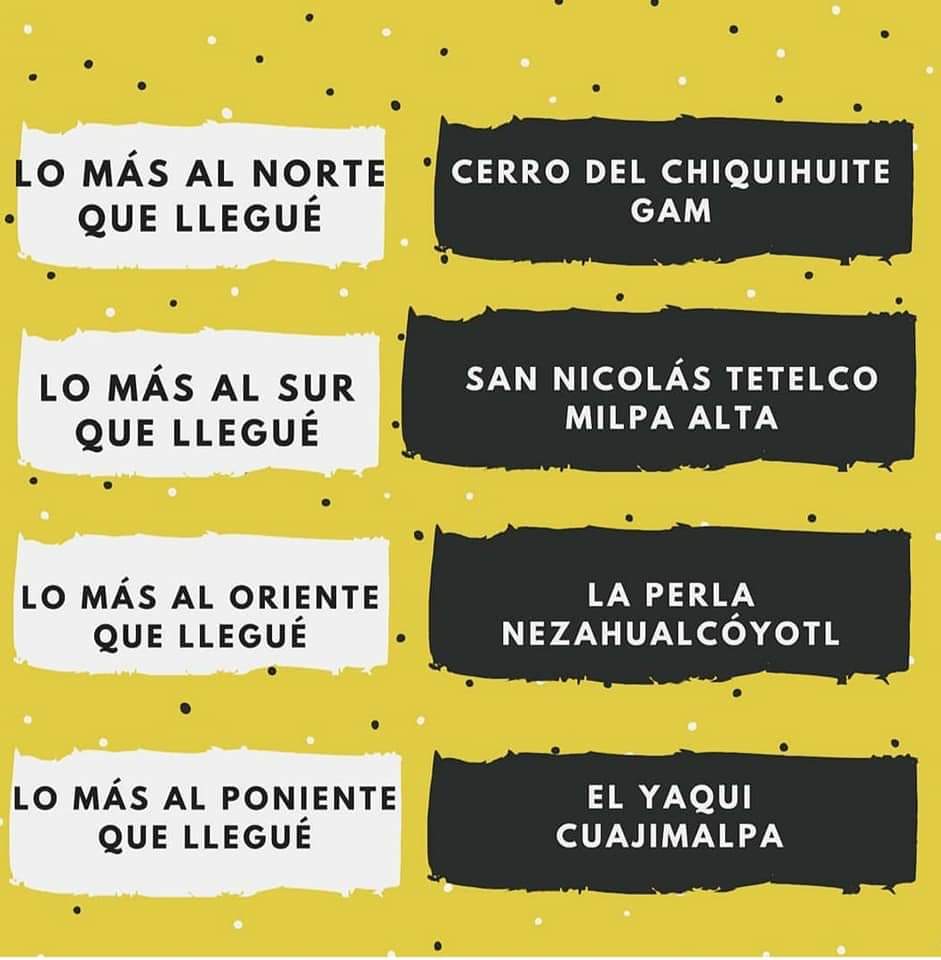 LO MÁS AL NORTE
QUE LLEGUÉ

CERRO DEL CHIQUIHUITE
GAM

LO MÁS AL SUR
QUE LLEGUÉ

SAN NICOLÁS TETELCO
MILPA ALTA

LO MÁS AL ORIENTE
QUE LLEGUÉ

LA PERLA
NEZAHUALCÓYOTL

LO MÁS AL PONIENTE
QUE LLEGUÉ

EL YAQUI
CUAJIMALPA